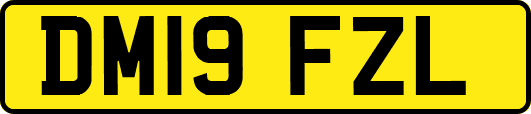 DM19 FZL